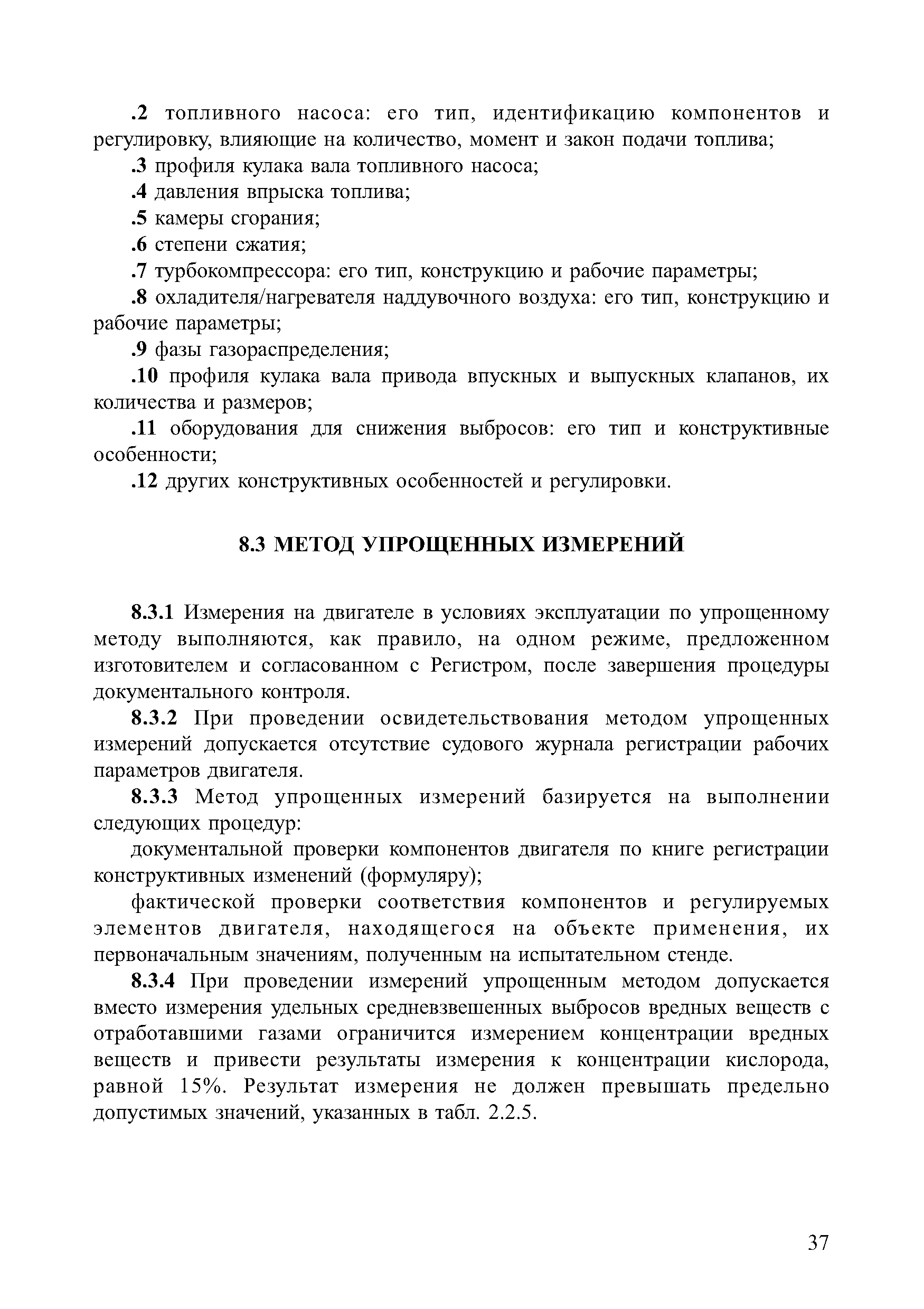 .2 топливного насоса: его тип, идентификацию компонентов и регулировку, влияющие на количество, момент и закон подачи топлива;

.3 профиля кулака вала топливного насоса;

.4 давления впрыска топлива;

.5 камеры сгорания;

.6 степени сжатия;

.7 турбокомпрессора: его тип, конструкцию и рабочие параметры;

.8 охладителя/нагревателя наддувочного воздуха: его тип, конструкцию и рабочие параметры;

.9 фазы газораспределения;

.10 профиля кулака вала привода впускных и выпускных клапанов, их количества и размеров;

.11 оборудования для снижения выбросов: его тип и конструктивные особенности;

.12 других конструктивных особенностей и регулировки.

8.3 МЕТОД УПРОЩЕННЫХ ИЗМЕРЕНИЙ

8.3.1 Измерения на двигателе в условиях эксплуатации по упрощенному методу выполняются, как правило, на одном режиме, предложенном изготовителем и согласованном с Регистром, после завершения процедуры документального контроля.

8.3.2 При проведении освидетельствования методом упрощенных измерений допускается отсутствие судового журнала регистрации рабочих параметров двигателя.

8.3.3 Метод упрощенных измерений базируется на выполнении следующих процедур:

документальной проверки компонентов двигателя по книге регистрации конструктивных изменений (формуляру);

фактической проверки соответствия компонентов и регулируемых элементов двигателя, находящегося на объекте применения, их первоначальным значениям, полученным на испытательном стенде.

8.3.4 При проведении измерений упрощенным методом допускается вместо измерения удельных средневзвешенных выбросов вредных веществ с отработавшими газами ограничится измерением концентрации вредных веществ и привести результаты измерения к концентрации кислорода, равной 15%. Результат измерения не должен превышать предельно допустимых значений, указанных в табл. 2.2.5.

37